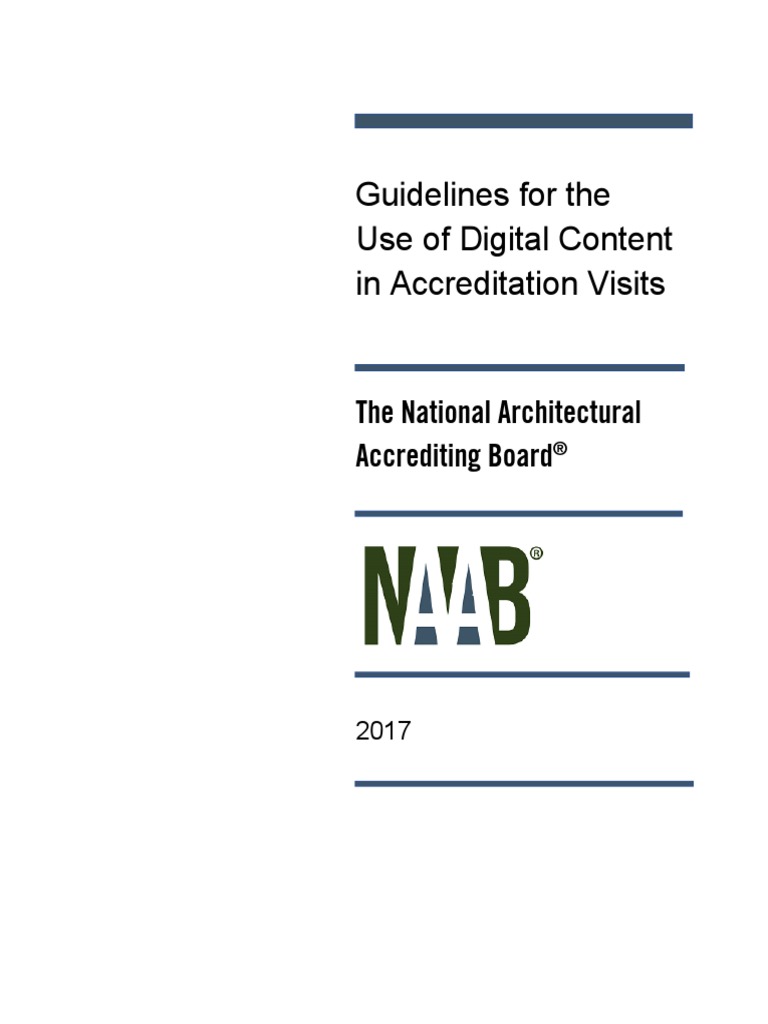 Guidelines for the Use of Digital Content in Accreditation Visits

The National Architectural Accrediting Board®

NAAB®

2017